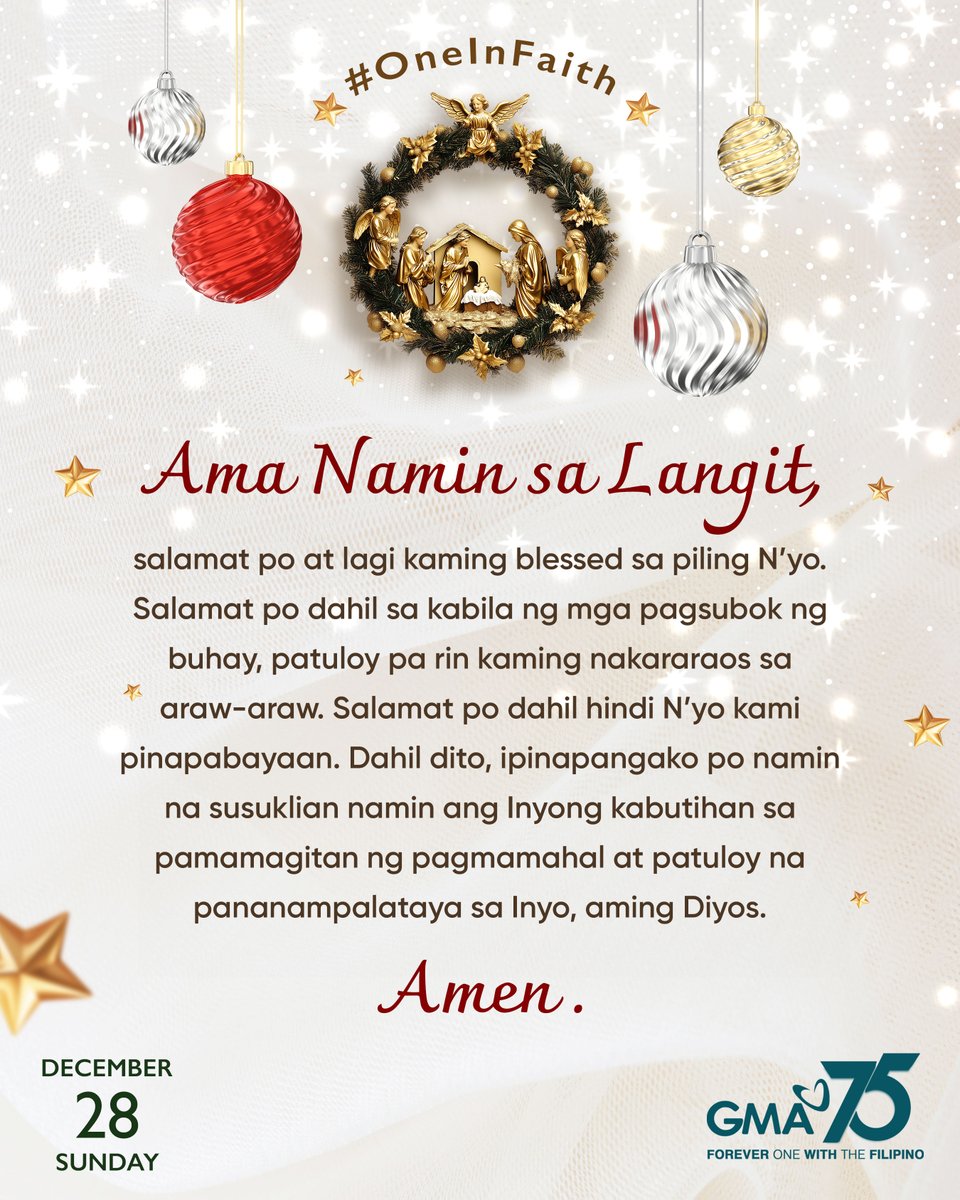 #OneInFaith

Ama Namin sa Langit,

salamat po at lagi kaming blessed sa piling N'yo. Salamat po dahil sa kabila ng mga pagsubok ng buhay, patuloy pa rin kaming nakararaos sa araw-araw. Salamat po dahil hindi N'yo kami pinapabayaan. Dahil dito, ipinapangako po namin na susuklian namin ang Inyong kabutihan sa pamamagitan ng pagmamahal at patuloy na pananampalataya sa Inyo, aming Diyos.

Amen.

DECEMBER
28
SUNDAY

GMA 75
FOREVER ONE WITH THE FILIPINO